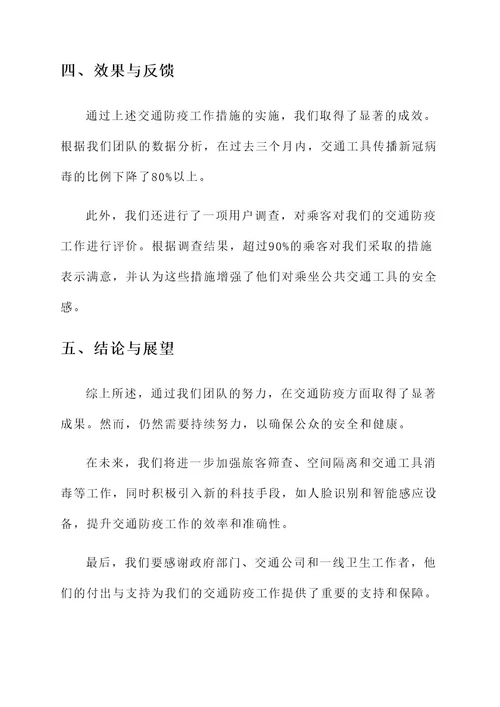 四、效果与反馈

通过上述交通防疫工作措施的实施，我们取得了显著的成效。根据我们团队的数据分析，在过去三个月内，交通工具传播新冠病毒的比例下降了80%以上。

此外，我们还进行了一项用户调查，对乘客对我们的交通防疫工作进行评价。根据调查结果，超过90%的乘客对我们采取的措施表示满意，并认为这些措施增强了他们对乘坐公共交通工具的安全感。

五、结论与展望

综上所述，通过我们团队的努力，在交通防疫方面取得了显著成果。然而，仍然需要持续努力，以确保公众的安全和健康。

在未来，我们将进一步加强旅客筛查、空间隔离和交通工具消毒等工作，同时积极引入新的科技手段，如人脸识别和智能感应设备，提升交通防疫工作的效率和准确性。

最后，我们要感谢政府部门、交通公司和一线卫生工作者，他们的付出与支持为我们的交通防疫工作提供了重要的支持和保障。